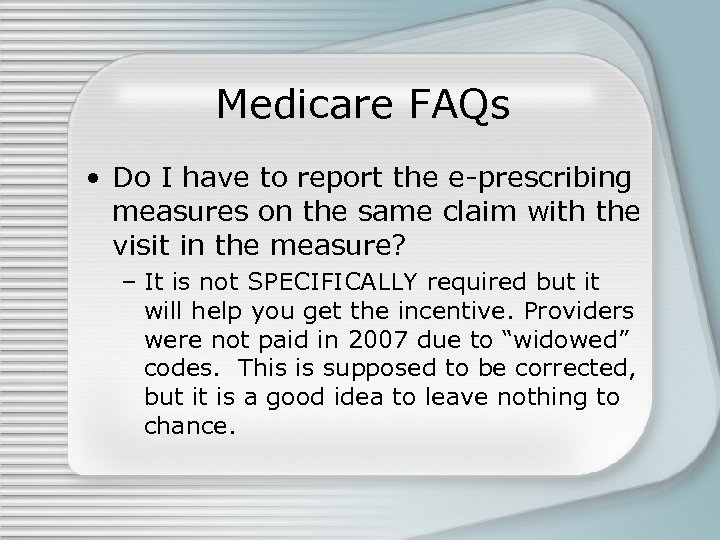 Medicare FAQs

• Do I have to report the e-prescribing measures on the same claim with the visit in the measure?

– It is not SPECIFICALLY required but it will help you get the incentive. Providers were not paid in 2007 due to “widowed” codes. This is supposed to be corrected, but it is a good idea to leave nothing to chance.